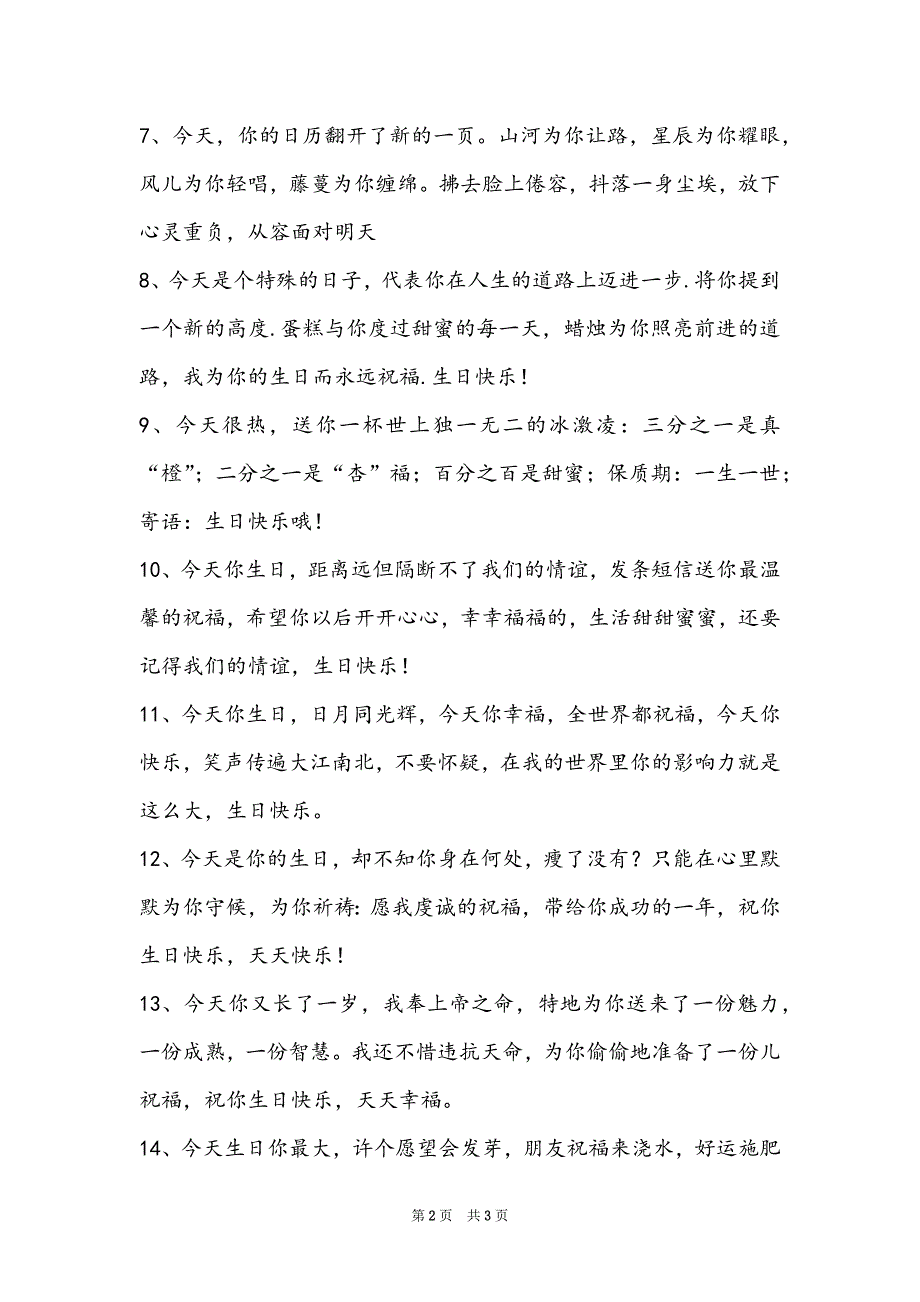 7、今天，你的日历翻开了新的一页。山河为你让路，星辰为你耀眼，风儿为你轻唱，藤蔓为你缠绵。拂去脸上倦容，抖落一身尘埃，放下心灵重负，从容面对明天

8、今天是个特殊的日子，代表你在人生的道路上迈进一步.将你提到一个新的高度.蛋糕与你度过甜蜜的每一天，蜡烛为你照亮前进的道路，我为你的生日而永远祝福.生日快乐！

9、今天很热，送你一杯世上独一无二的冰激凌：三分之一是真“橙”；二分之一是“杏”福；百分之百是甜蜜；保质期：一生一世；寄语：生日快乐哦！

10、今天你生日，距离远但隔断不了我们的情谊，发条短信送你最温馨的祝福，希望你以后开开心心，幸幸福福的，生活甜甜蜜蜜，还要记得我们的情谊，生日快乐！

11、今天你生日，日月同光辉，今天你幸福，全世界都祝福，今天你快乐，笑声传遍大江南北，不要怀疑，在我的世界里你的影响力就是这么大，生日快乐。

12、今天是你的生日，却不知你身在何处，瘦了没有？只能在心里默默为你守候，为你祈祷:愿我虔诚的祝福，带给你成功的一年，祝你生日快乐，天天快乐！

13、今天你又长了一岁，我奉上帝之命，特地为你送来了一份魅力，一份成熟，一份智慧。我还不惜违抗天命，为你偷偷地准备了一份儿祝福，祝你生日快乐，天天幸福。

14、今天生日你最大，许个愿望会发芽，朋友祝福来浇水，好运施肥

第2页 共3页